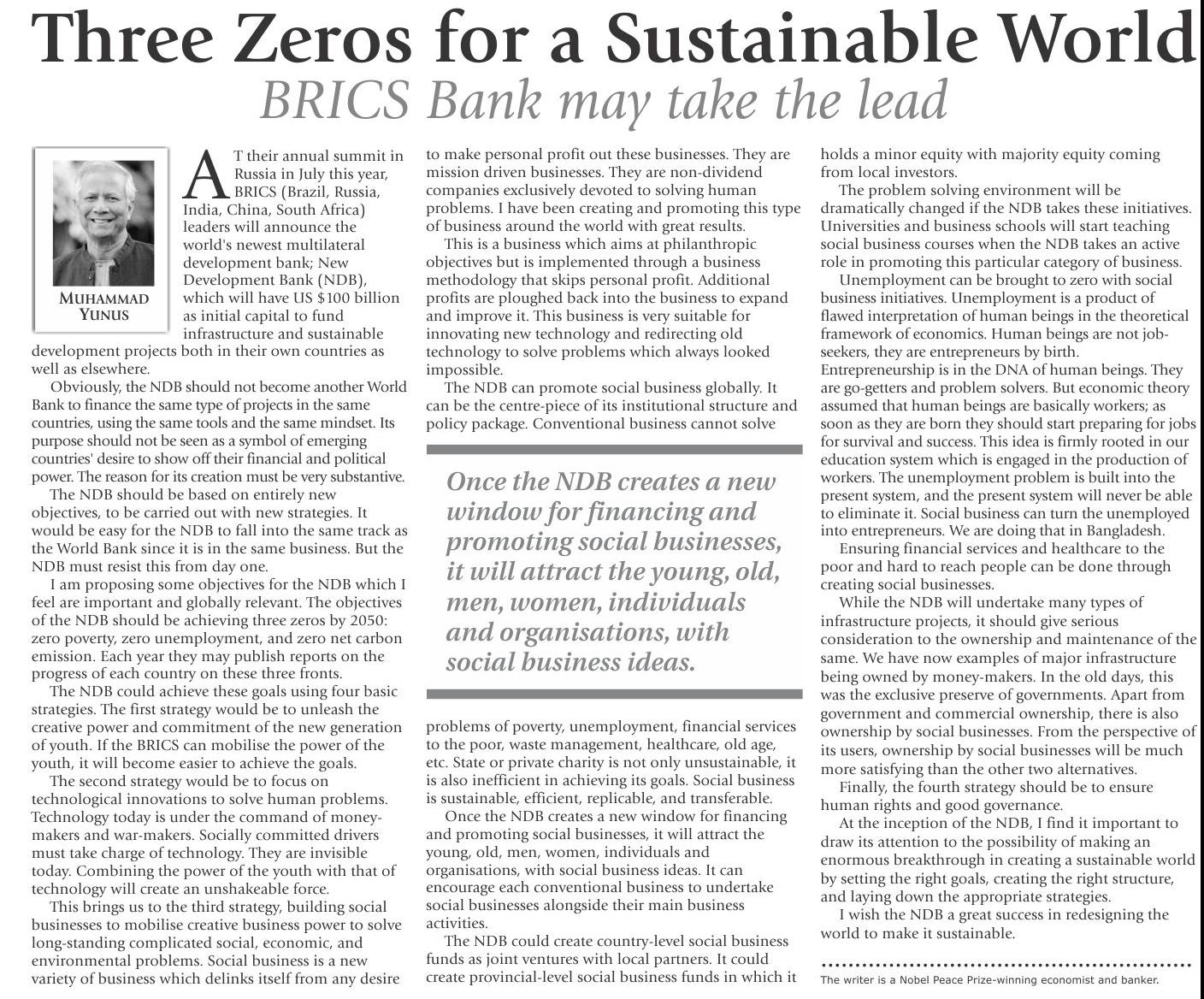 Three Zeros for a Sustainable World

BRICS Bank may take the lead

MUHAMMAD YUNUS

AT their annual summit in Russia in July this year, BRICS (Brazil, Russia, India, China, South Africa) leaders will announce the world's newest multilateral development bank; New Development Bank (NDB), which will have US $100 billion as initial capital to fund infrastructure and sustainable development projects both in their own countries as well as elsewhere.

Obviously, the NDB should not become another World Bank to finance the same type of projects in the same countries, using the same tools and the same mindset. Its purpose should not be seen as a symbol of emerging countries' desire to show off their financial and political power. The reason for its creation must be very substantive.

The NDB should be based on entirely new objectives, to be carried out with new strategies. It would be easy for the NDB to fall into the same track as the World Bank since it is in the same business. But the NDB must resist this from day one.

I am proposing some objectives for the NDB which I feel are important and globally relevant. The objectives of the NDB should be achieving three zeros by 2050: zero poverty, zero unemployment, and zero net carbon emission. Each year they may publish reports on the progress of each country on these three fronts.

The NDB could achieve these goals using four basic strategies. The first strategy would be to unleash the creative power and commitment of the new generation of youth. If the BRICS can mobilise the power of the youth, it will become easier to achieve the goals.

The second strategy would be to focus on technological innovations to solve human problems. Technology today is under the command of money-makers and war-makers. Socially committed drivers must take charge of technology. They are invisible today. Combining the power of the youth with that of technology will create an unshakeable force.

This brings us to the third strategy, building social businesses to mobilise creative business power to solve long-standing complicated social, economic, and environmental problems. Social business is a new variety of business which delinks itself from any desire to make personal profit out these businesses. They are mission driven businesses. They are non-dividend companies exclusively devoted to solving human problems. I have been creating and promoting this type of business around the world with great results.

This is a business which aims at philanthropic objectives but is implemented through a business methodology that skips personal profit. Additional profits are ploughed back into the business to expand and improve it. This business is very suitable for innovating new technology and redirecting old technology to solve problems which always looked impossible.

The NDB can promote social business globally. It can be the centre-piece of its institutional structure and policy package. Conventional business cannot solve

Once the NDB creates a new window for financing and promoting social businesses, it will attract the young, old, men, women, individuals and organisations, with social business ideas.

problems of poverty, unemployment, financial services to the poor, waste management, healthcare, old age, etc. State or private charity is not only unsustainable, it is also inefficient in achieving its goals. Social business is sustainable, efficient, replicable, and transferable.

Once the NDB creates a new window for financing and promoting social businesses, it will attract the young, old, men, women, individuals and organisations, with social business ideas. It can encourage each conventional business to undertake social businesses alongside their main business activities.

The NDB could create country-level social business funds as joint ventures with local partners. It could create provincial-level social business funds in which it holds a minor equity with majority equity coming from local investors.

The problem solving environment will be dramatically changed if the NDB takes these initiatives. Universities and business schools will start teaching social business courses when the NDB takes an active role in promoting this particular category of business.

Unemployment can be brought to zero with social business initiatives. Unemployment is a product of flawed interpretation of human beings in the theoretical framework of economics. Human beings are not job-seekers, they are entrepreneurs by birth. Entrepreneurship is in the DNA of human beings. They are go-getters and problem solvers. But economic theory assumed that human beings are basically workers; as soon as they are born they should start preparing for jobs for survival and success. This idea is firmly rooted in our education system which is engaged in the production of workers. The unemployment problem is built into the present system, and the present system will never be able to eliminate it. Social business can turn the unemployed into entrepreneurs. We are doing that in Bangladesh.

Ensuring financial services and healthcare to the poor and hard to reach people can be done through creating social businesses.

While the NDB will undertake many types of infrastructure projects, it should give serious consideration to the ownership and maintenance of the same. We have now examples of major infrastructure being owned by money-makers. In the old days, this was the exclusive preserve of governments. Apart from government and commercial ownership, there is also ownership by social businesses. From the perspective of its users, ownership by social businesses will be much more satisfying than the other two alternatives.

Finally, the fourth strategy should be to ensure human rights and good governance.

At the inception of the NDB, I find it important to draw its attention to the possibility of making an enormous breakthrough in creating a sustainable world by setting the right goals, creating the right structure, and laying down the appropriate strategies.

I wish the NDB a great success in redesigning the world to make it sustainable.

The writer is a Nobel Peace Prize-winning economist and banker.